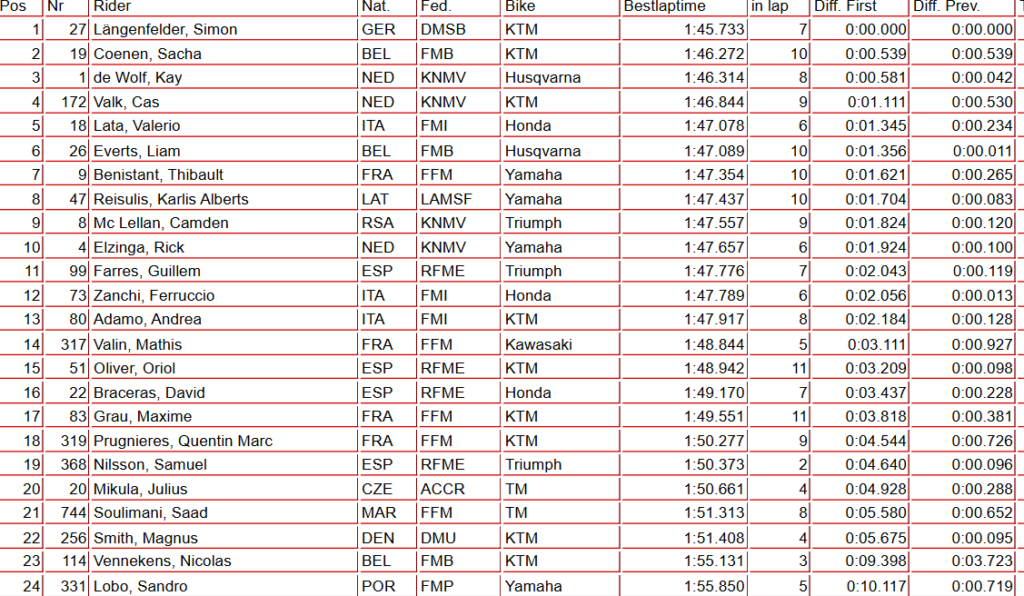 | Pos | Nr | Rider | Nat. | Fed. | Bike | Bestlaptime | in lap | Diff. First | Diff. Prev. |
|---|---|---|---|---|---|---|---|---|---|
| 1 | 27 | Längenfelder, Simon | GER | DMSB | KTM | 1:45.733 | 7 | 0:00.000 | 0:00.000 |
| 2 | 19 | Coenen, Sacha | BEL | FMB | KTM | 1:46.272 | 10 | 0:00.539 | 0:00.539 |
| 3 | 1 | de Wolf, Kay | NED | KNMV | Husqvarna | 1:46.314 | 8 | 0:00.581 | 0:00.042 |
| 4 | 172 | Valk, Cas | NED | KNMV | KTM | 1:46.844 | 9 | 0:01.111 | 0:00.530 |
| 5 | 18 | Lata, Valerio | ITA | FMI | Honda | 1:47.078 | 6 | 0:01.345 | 0:00.234 |
| 6 | 26 | Everts, Liam | BEL | FMB | Husqvarna | 1:47.089 | 10 | 0:01.356 | 0:00.011 |
| 7 | 9 | Benistant, Thibault | FRA | FFM | Yamaha | 1:47.354 | 10 | 0:01.621 | 0:00.265 |
| 8 | 47 | Reisulis, Karlis Alberts | LAT | LAMSF | Yamaha | 1:47.437 | 10 | 0:01.704 | 0:00.083 |
| 9 | 8 | Mc Lellan, Camden | RSA | KNMV | Triumph | 1:47.557 | 9 | 0:01.824 | 0:00.120 |
| 10 | 4 | Elzinga, Rick | NED | KNMV | Yamaha | 1:47.657 | 6 | 0:01.924 | 0:00.100 |
| 11 | 99 | Farres, Guillem | ESP | RFME | Triumph | 1:47.776 | 7 | 0:02.043 | 0:00.119 |
| 12 | 73 | Zanchi, Ferruccio | ITA | FMI | Honda | 1:47.789 | 6 | 0:02.056 | 0:00.013 |
| 13 | 80 | Adamo, Andrea | ITA | FMI | KTM | 1:47.917 | 8 | 0:02.184 | 0:00.128 |
| 14 | 317 | Valin, Mathis | FRA | FFM | Kawasaki | 1:48.844 | 5 | 0:03.111 | 0:00.927 |
| 15 | 51 | Oliver, Oriol | ESP | RFME | KTM | 1:48.942 | 11 | 0:03.209 | 0:00.098 |
| 16 | 22 | Braceras, David | ESP | RFME | Honda | 1:49.170 | 7 | 0:03.437 | 0:00.228 |
| 17 | 83 | Grau, Maxime | FRA | FFM | KTM | 1:49.551 | 11 | 0:03.818 | 0:00.381 |
| 18 | 319 | Prugnieres, Quentin Marc | FRA | FFM | KTM | 1:50.277 | 9 | 0:04.544 | 0:00.726 |
| 19 | 368 | Nilsson, Samuel | ESP | RFME | Triumph | 1:50.373 | 2 | 0:04.640 | 0:00.096 |
| 20 | 20 | Mikula, Julius | CZE | ACCR | TM | 1:50.661 | 4 | 0:04.928 | 0:00.288 |
| 21 | 744 | Soulimani, Saad | MAR | FFM | TM | 1:51.313 | 8 | 0:05.580 | 0:00.652 |
| 22 | 256 | Smith, Magnus | DEN | DMU | KTM | 1:51.408 | 4 | 0:05.675 | 0:00.095 |
| 23 | 114 | Vennekens, Nicolas | BEL | FMB | KTM | 1:55.131 | 3 | 0:09.398 | 0:03.723 |
| 24 | 331 | Lobo, Sandro | POR | FMP | Yamaha | 1:55.850 | 5 | 0:10.117 | 0:00.719 |